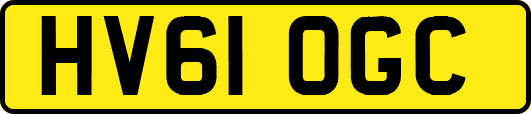 HV61 OGC